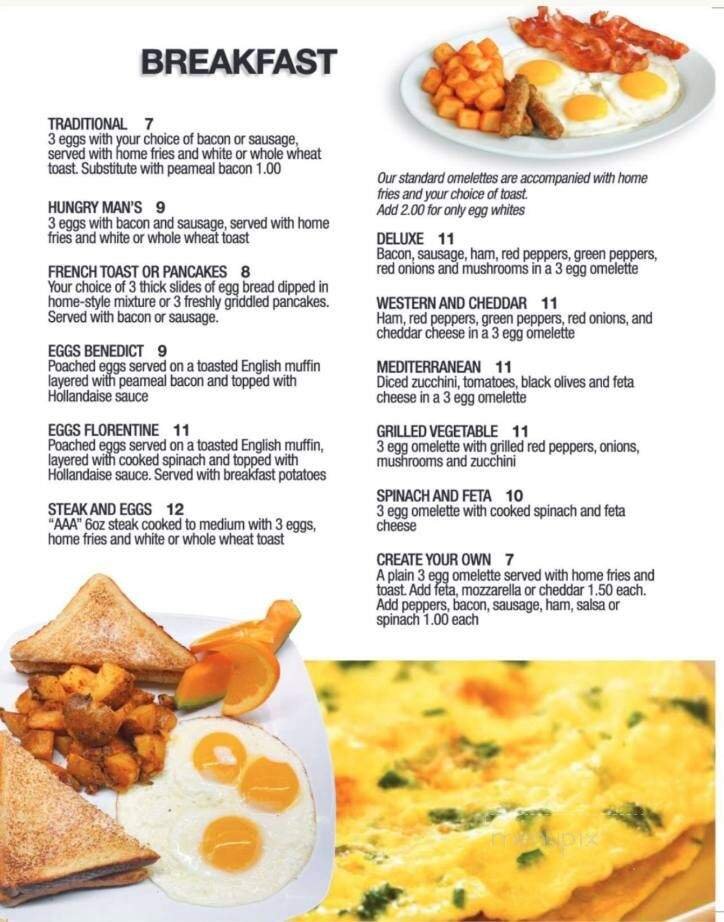 BREAKFAST

TRADITIONAL 7
3 eggs with your choice of bacon or sausage, served with home fries and white or whole wheat toast. Substitute with peameal bacon 1.00

HUNGRY MAN'S 9
3 eggs with bacon and sausage, served with home fries and white or whole wheat toast

FRENCH TOAST OR PANCAKES 8
Your choice of 3 thick slides of egg bread dipped in home-style mixture or 3 freshly griddled pancakes. Served with bacon or sausage.

EGGS BENEDICT 9
Poached eggs served on a toasted English muffin layered with peameal bacon and topped with Hollandaise sauce

EGGS FLORENTINE 11
Poached eggs served on a toasted English muffin, layered with cooked spinach and topped with Hollandaise sauce. Served with breakfast potatoes

STEAK AND EGGS 12
"AAA" 6oz steak cooked to medium with 3 eggs, home fries and white or whole wheat toast

Our standard omelettes are accompanied with home fries and your choice of toast.
Add 2.00 for only egg whites

DELUXE 11
Bacon, sausage, ham, red peppers, green peppers, red onions and mushrooms in a 3 egg omelette

WESTERN AND CHEDDAR 11
Ham, red peppers, green peppers, red onions, and cheddar cheese in a 3 egg omelette

MEDITERRANEAN 11
Diced zucchini, tomatoes, black olives and feta cheese in a 3 egg omelette

GRILLED VEGETABLE 11
3 egg omelette with grilled red peppers, onions, mushrooms and zucchini

SPINACH AND FETA 10
3 egg omelette with cooked spinach and feta cheese

CREATE YOUR OWN 7
A plain 3 egg omelette served with home fries and toast. Add feta, mozzarella or cheddar 1.50 each. Add peppers, bacon, sausage, ham, salsa or spinach 1.00 each

menupix